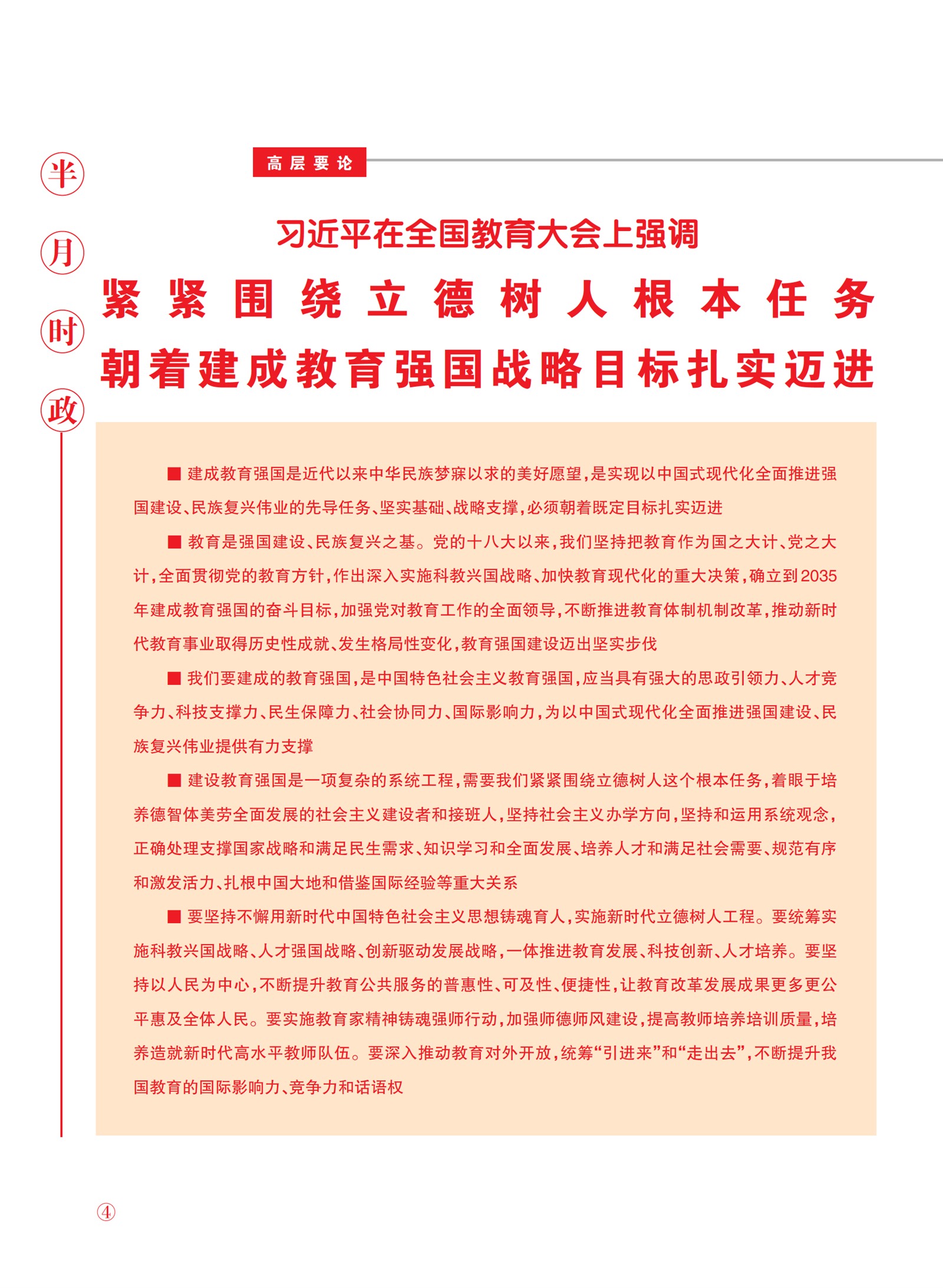 半月时政

高层要论

习近平在全国教育大会上强调

紧紧围绕立德树人根本任务

朝着建成教育强国战略目标扎实迈进

■ 建成教育强国是近代以来中华民族梦寐以求的美好愿望，是实现以中国式现代化全面推进强国建设、民族复兴伟业的先导任务、坚实基础、战略支撑，必须朝着既定目标扎实迈进

■ 教育是强国建设、民族复兴之基。党的十八大以来，我们坚持把教育作为国之大计、党之大计，全面贯彻党的教育方针，作出深入实施科教兴国战略、加快教育现代化的重大决策，确立到2035年建成教育强国的奋斗目标，加强党对教育工作的全面领导，不断推进教育体制机制改革，推动新时代教育事业取得历史性成就、发生格局性变化，教育强国建设迈出坚实步伐

■ 我们要建成的教育强国，是中国特色社会主义教育强国，应当具有强大的思政引领力、人才竞争力、科技支撑力、民生保障力、社会协同力、国际影响力，为以中国式现代化全面推进强国建设、民族复兴伟业提供有力支撑

■ 建设教育强国是一项复杂的系统工程，需要我们紧紧围绕立德树人这个根本任务，着眼于培养德智体美劳全面发展的社会主义建设者和接班人，坚持社会主义办学方向，坚持和运用系统观念，正确处理支撑国家战略和满足民生需求、知识学习和全面发展、培养人才和满足社会需要、规范有序和激发活力、扎根中国大地和借鉴国际经验等重大关系

■ 要坚持不懈用新时代中国特色社会主义思想铸魂育人，实施新时代立德树人工程。要统筹实施科教兴国战略、人才强国战略、创新驱动发展战略，一体推进教育发展、科技创新、人才培养。要坚持以人民为中心，不断提升教育公共服务的普惠性、可及性、便捷性，让教育改革发展成果更多更公平惠及全体人民。要实施教育家精神铸魂强师行动，加强师德师风建设，提高教师培养培训质量，培养造就新时代高水平教师队伍。要深入推动教育对外开放，统筹“引进来”和“走出去”，不断提升我国教育的国际影响力、竞争力和话语权

④